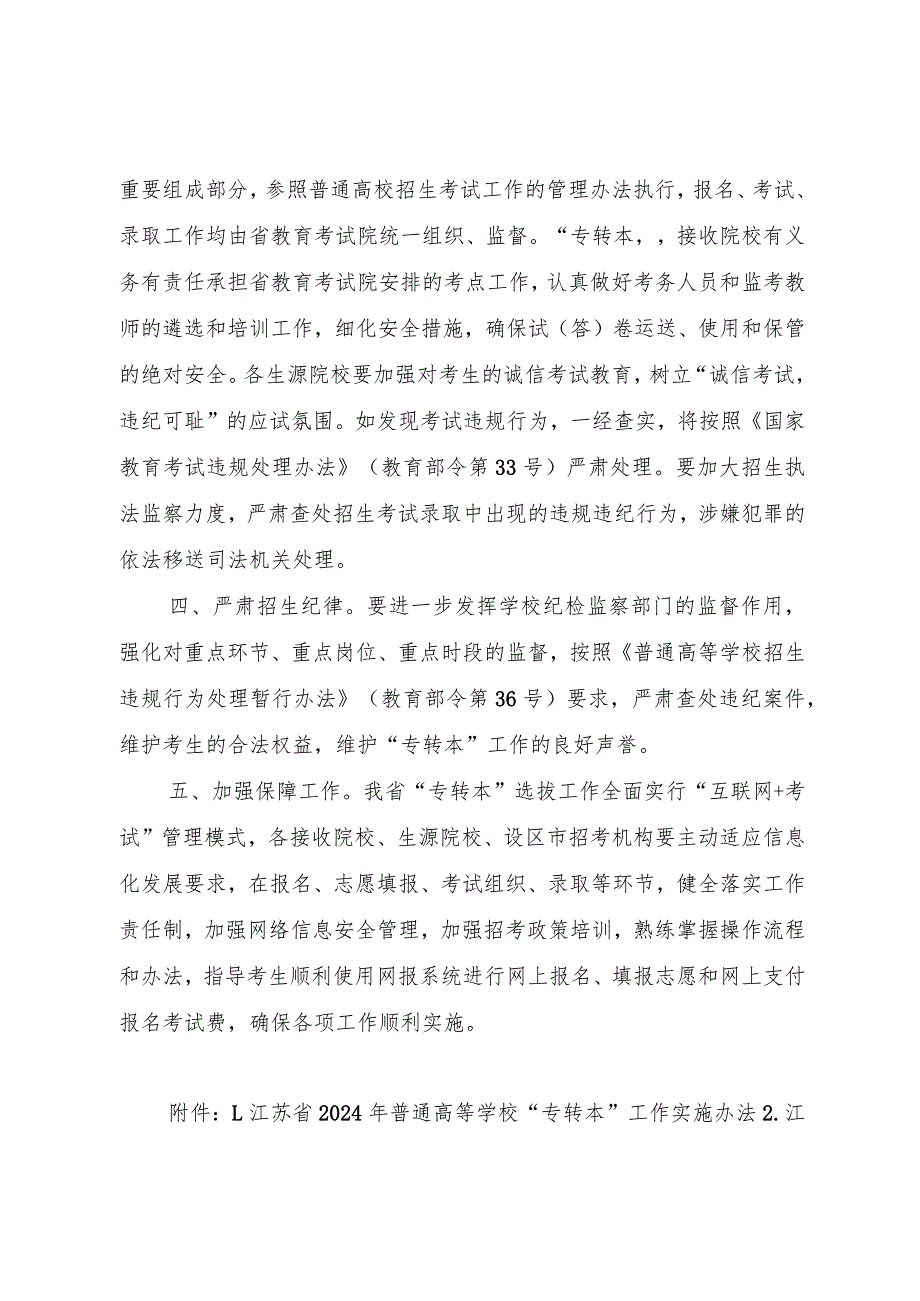 重要组成部分，参照普通高校招生考试工作的管理办法执行，报名、考试、录取工作均由省教育考试院统一组织、监督。“专转本，，接收院校有义务有责任承担省教育考试院安排的考点工作，认真做好考务人员和监考教师的遴选和培训工作，细化安全措施，确保试（答）卷运送、使用和保管的绝对安全。各生源院校要加强对考生的诚信考试教育，树立“诚信考试，违纪可耻”的应试氛围。如发现考试违规行为，一经查实，将按照《国家教育考试违规处理办法》（教育部令第33号）严肃处理。要加大招生执法监察力度，严肃查处招生考试录取中出现的违规违纪行为，涉嫌犯罪的依法移送司法机关处理。

四、严肃招生纪律。要进一步发挥学校纪检监察部门的监督作用，强化对重点环节、重点岗位、重点时段的监督，按照《普通高等学校招生违规行为处理暂行办法》（教育部令第36号）要求，严肃查处违纪案件，维护考生的合法权益，维护“专转本”工作的良好声誉。

五、加强保障工作。我省“专转本”选拔工作全面实行“互联网+考试”管理模式，各接收院校、生源院校、设区市招考机构要主动适应信息化发展要求，在报名、志愿填报、考试组织、录取等环节，健全落实工作责任制，加强网络信息安全管理，加强招考政策培训，熟练掌握操作流程和办法，指导考生顺利使用网报系统进行网上报名、填报志愿和网上支付报名考试费，确保各项工作顺利实施。

附件：L江苏省2024年普通高等学校“专转本”工作实施办法2.江